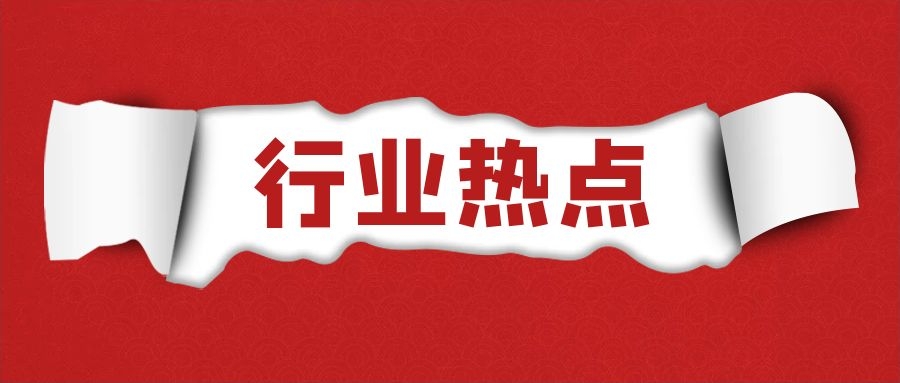 行业热点